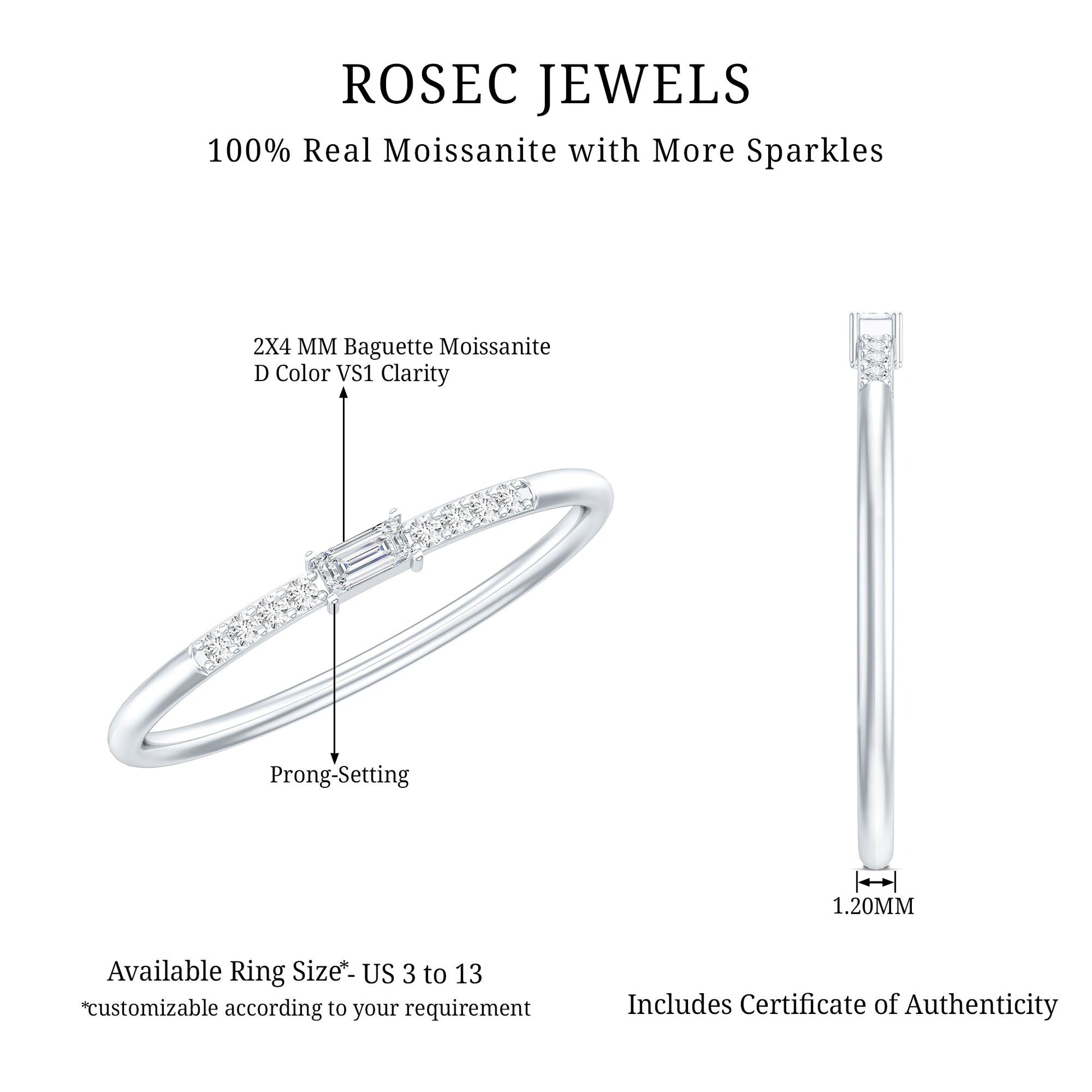 ROSEC JEWELS

100% Real Moissanite with More Sparkles

2X4 MM Baguette Moissanite
D Color VS1 Clarity

Prong-Setting

1.20MM

Available Ring Size*- US 3 to 13
*customizable according to your requirement

Includes Certificate of Authenticity